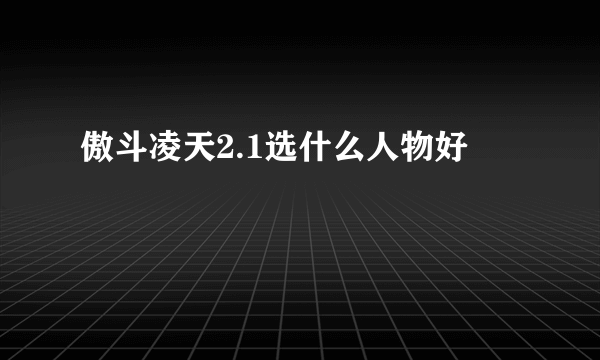 傲斗凌天2.1选什么人物好